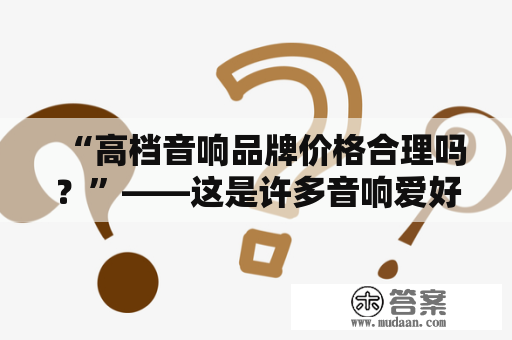 “高档音响品牌价格合理吗？”——这是许多音响爱好

木 答案
www.mudaan.com